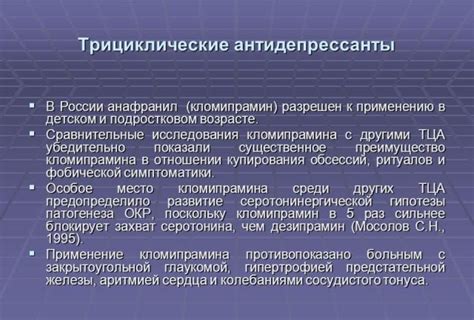 Трициклические антидепрессанты

▪ В России анафранил (кломипрамин) разрешен к применению в детском и подростковом возрасте.
▪ Сравнительные исследования кломипрамина с другими ТЦА убедительно показали существенное преимущество кломипрамина в отношении купирования обсессий, ритуалов и фобической симптоматики.
▪ Особое место кломипрамина среди других ТЦА предопределило развитие серотонинергической гипотезы патогенеза ОКР, поскольку кломипрамин в 5 раз сильнее блокирует захват серотонина, чем дезипрамин (Мосолов С.Н., 1995).
▪ Применение кломипрамина противопоказано больным с закрытоугольной глаукомой, гипертрофией предстательной железы, аритмией сердца и колебаниями сосудистого тонуса.